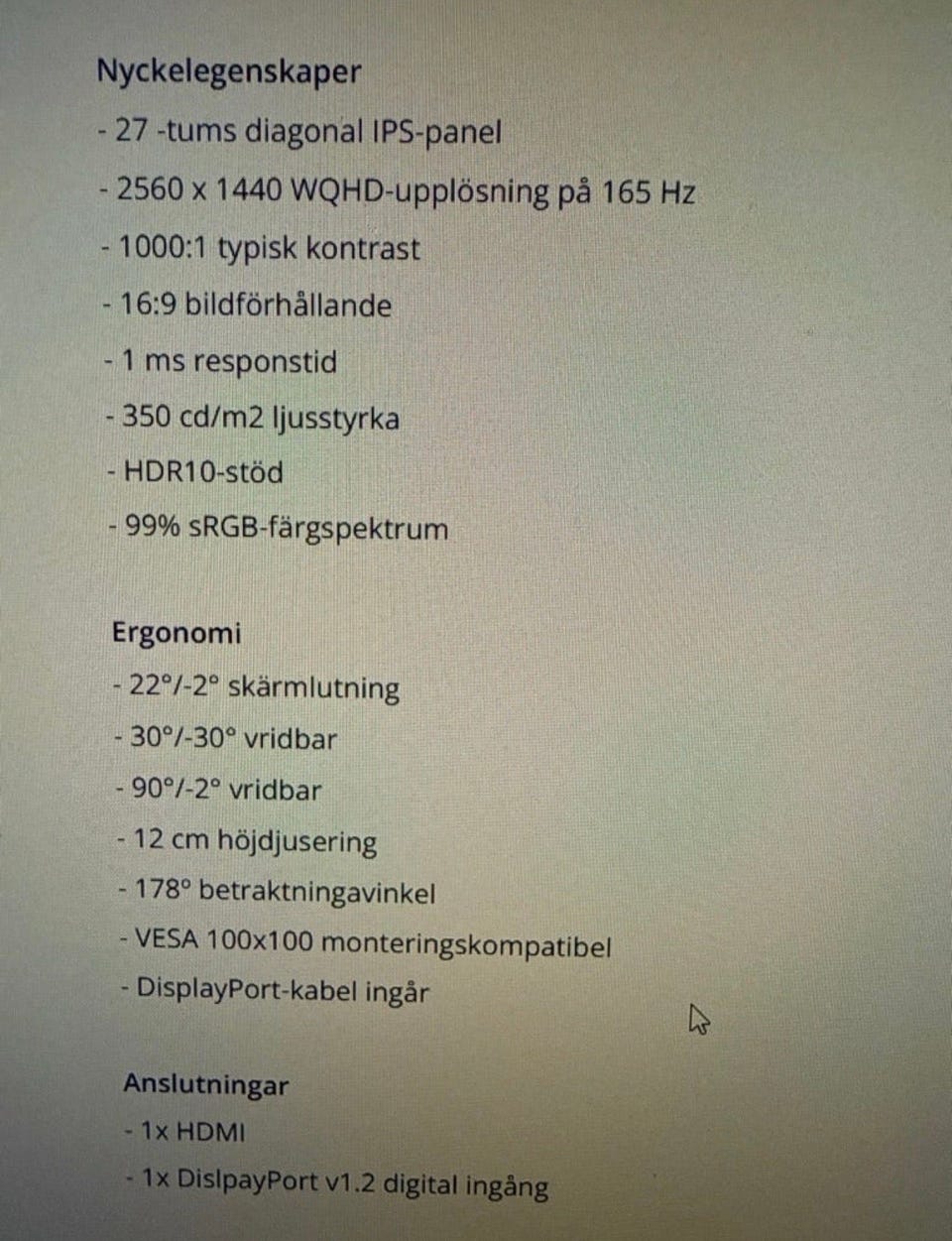 Nyckelegenskaper
- 27 -tums diagonal IPS-panel
- 2560 x 1440 WQHD-upplösning på 165 Hz
- 1000:1 typisk kontrast
- 16:9 bildförhållande
- 1 ms responstid
- 350 cd/m2 ljusstyrka
- HDR10-stöd
- 99% sRGB-färgspektrum

Ergonomi
- 22°/-2° skärmlutning
- 30°/-30° vridbar
- 90°/-2° vridbar
- 12 cm höjdjusering
- 178° betraktningavinkel
- VESA 100x100 monteringskompatibel
- DisplayPort-kabel ingår

Anslutningar
- 1x HDMI
- 1x DislpayPort v1.2 digital ingång